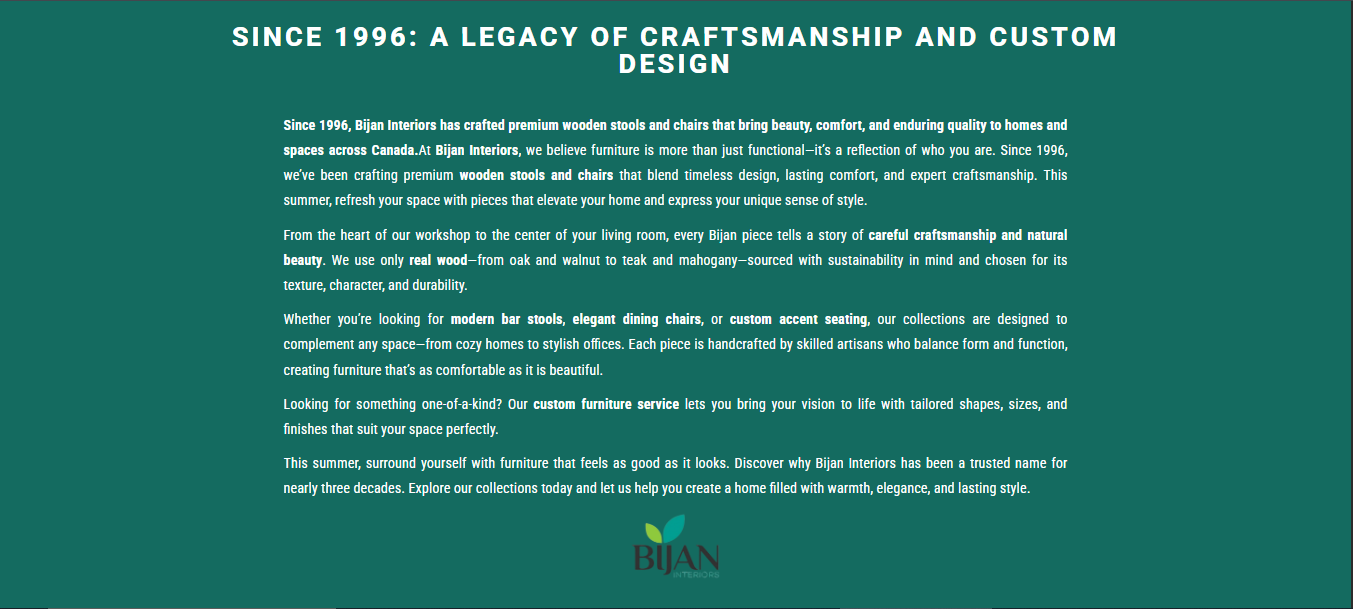 SINCE 1996: A LEGACY OF CRAFTSMANSHIP AND CUSTOM DESIGN

Since 1996, Bijan Interiors has crafted premium wooden stools and chairs that bring beauty, comfort, and enduring quality to homes and spaces across Canada.At Bijan Interiors, we believe furniture is more than just functional—it's a reflection of who you are. Since 1996, we've been crafting premium wooden stools and chairs that blend timeless design, lasting comfort, and expert craftsmanship. This summer, refresh your space with pieces that elevate your home and express your unique sense of style.

From the heart of our workshop to the center of your living room, every Bijan piece tells a story of careful craftsmanship and natural beauty. We use only real wood—from oak and walnut to teak and mahogany—sourced with sustainability in mind and chosen for its texture, character, and durability.

Whether you're looking for modern bar stools, elegant dining chairs, or custom accent seating, our collections are designed to complement any space—from cozy homes to stylish offices. Each piece is handcrafted by skilled artisans who balance form and function, creating furniture that's as comfortable as it is beautiful.

Looking for something one-of-a-kind? Our custom furniture service lets you bring your vision to life with tailored shapes, sizes, and finishes that suit your space perfectly.

This summer, surround yourself with furniture that feels as good as it looks. Discover why Bijan Interiors has been a trusted name for nearly three decades. Explore our collections today and let us help you create a home filled with warmth, elegance, and lasting style.

BIJAN
INTERIORS